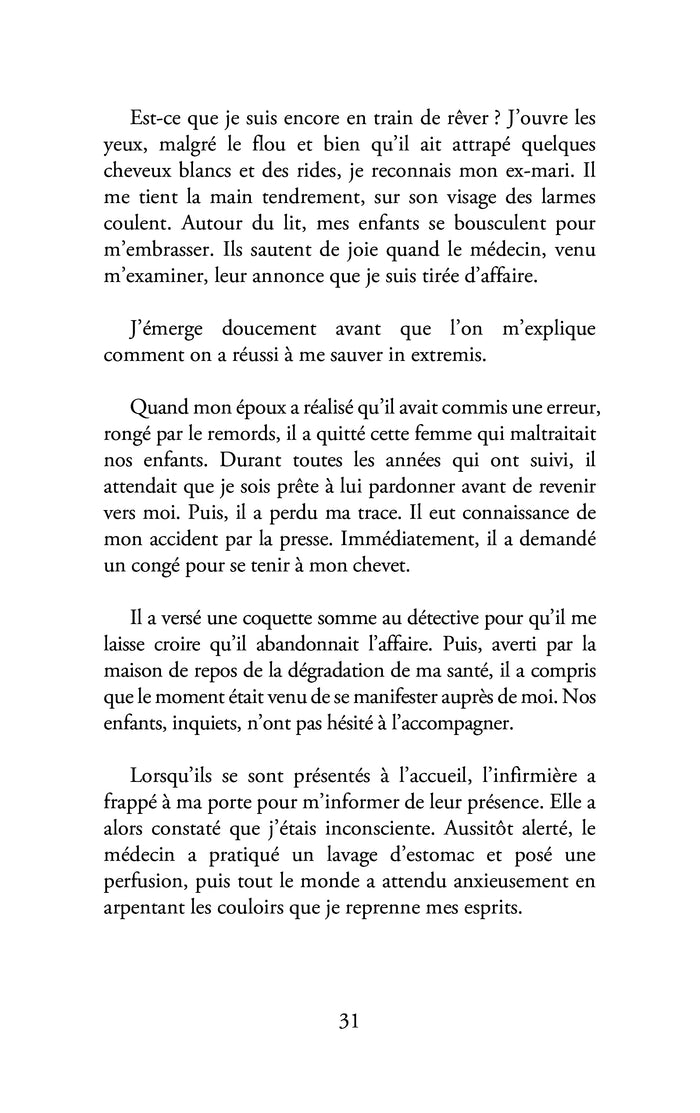 Est-ce que je suis encore en train de rêver ? J'ouvre les yeux, malgré le flou et bien qu'il ait attrapé quelques cheveux blancs et des rides, je reconnais mon ex-mari. Il me tient la main tendrement, sur son visage des larmes coulent. Autour du lit, mes enfants se bousculent pour m'embrasser. Ils sautent de joie quand le médecin, venu m'examiner, leur annonce que je suis tirée d'affaire.

J'émerge doucement avant que l'on m'explique comment on a réussi à me sauver in extremis.

Quand mon époux a réalisé qu'il avait commis une erreur, rongé par le remords, il a quitté cette femme qui maltraitait nos enfants. Durant toutes les années qui ont suivi, il attendait que je sois prête à lui pardonner avant de revenir vers moi. Puis, il a perdu ma trace. Il eut connaissance de mon accident par la presse. Immédiatement, il a demandé un congé pour se tenir à mon chevet.

Il a versé une coquette somme au détective pour qu'il me laisse croire qu'il abandonnait l'affaire. Puis, averti par la maison de repos de la dégradation de ma santé, il a compris que le moment était venu de se manifester auprès de moi. Nos enfants, inquiets, n'ont pas hésité à l'accompagner.

Lorsqu'ils se sont présentés à l'accueil, l'infirmière a frappé à ma porte pour m'informer de leur présence. Elle a alors constaté que j'étais inconsciente. Aussitôt alerté, le médecin a pratiqué un lavage d'estomac et posé une perfusion, puis tout le monde a attendu anxieusement en arpentant les couloirs que je reprenne mes esprits.

31